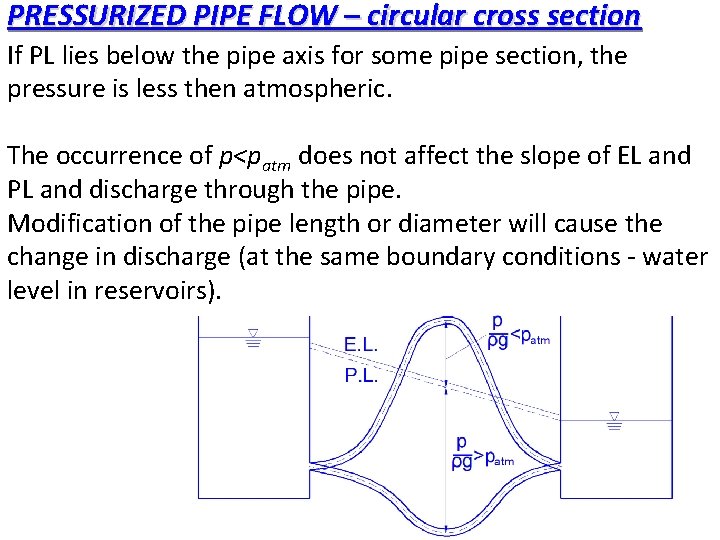 PRESSURIZED PIPE FLOW – circular cross section

If PL lies below the pipe axis for some pipe section, the pressure is less then atmospheric.

The occurrence of $p<p_{atm}$ does not affect the slope of EL and PL and discharge through the pipe.
Modification of the pipe length or diameter will cause the change in discharge (at the same boundary conditions - water level in reservoirs).

E.L.
P.L.
$\frac{p}{\rho g}<p_{atm}$
$\frac{p}{\rho g}>p_{atm}$